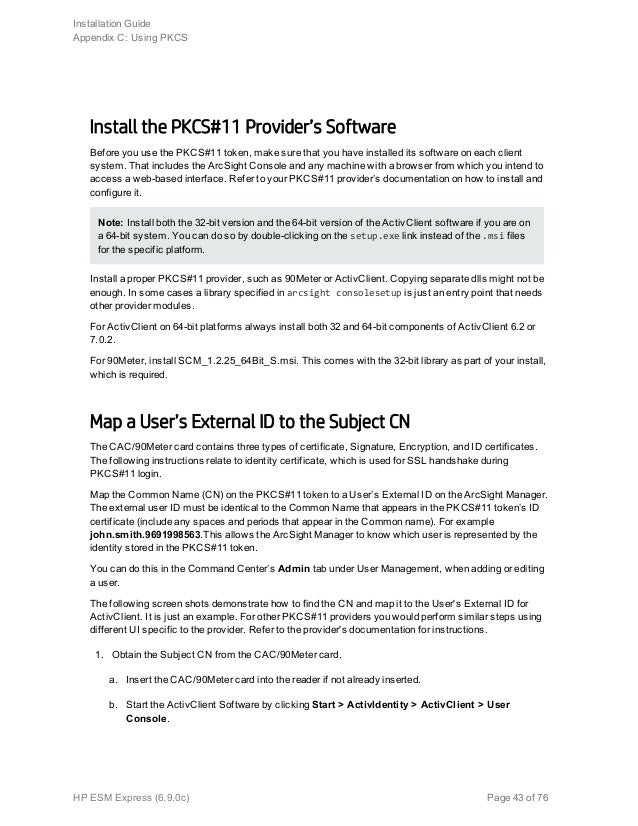 Installation Guide
Appendix C: Using PKCS

Install the PKCS#11 Provider's Software

Before you use the PKCS#11 token, make sure that you have installed its software on each client system. That includes the ArcSight Console and any machine with a browser from which you intend to access a web-based interface. Refer to your PKCS#11 provider's documentation on how to install and configure it.

Note: Install both the 32-bit version and the 64-bit version of the ActivClient software if you are on a 64-bit system. You can do so by double-clicking on the setup.exe link instead of the .msi files for the specific platform.

Install a proper PKCS#11 provider, such as 90Meter or ActivClient. Copying separate dlls might not be enough. In some cases a library specified in arcsight consolesetup is just an entry point that needs other provider modules.

For ActivClient on 64-bit platforms always install both 32 and 64-bit components of ActivClient 6.2 or 7.0.2.

For 90Meter, install SCM_1.2.25_64Bit_S.msi. This comes with the 32-bit library as part of your install, which is required.

Map a User's External ID to the Subject CN

The CAC/90Meter card contains three types of certificate, Signature, Encryption, and ID certificates. The following instructions relate to identity certificate, which is used for SSL handshake during PKCS#11 login.

Map the Common Name (CN) on the PKCS#11 token to a User's External ID on the ArcSight Manager. The external user ID must be identical to the Common Name that appears in the PKCS#11 token's ID certificate (include any spaces and periods that appear in the Common name). For example john.smith.9691998563.This allows the ArcSight Manager to know which user is represented by the identity stored in the PKCS#11 token.

You can do this in the Command Center's Admin tab under User Management, when adding or editing a user.

The following screen shots demonstrate how to find the CN and map it to the User's External ID for ActivClient. It is just an example. For other PKCS#11 providers you would perform similar steps using different UI specific to the provider. Refer to the provider's documentation for instructions.

1. Obtain the Subject CN from the CAC/90Meter card.

a. Insert the CAC/90Meter card into the reader if not already inserted.

b. Start the ActivClient Software by clicking Start > ActivIdentity > ActivClient > User Console.

HP ESM Express (6.9.0c)
Page 43 of 76